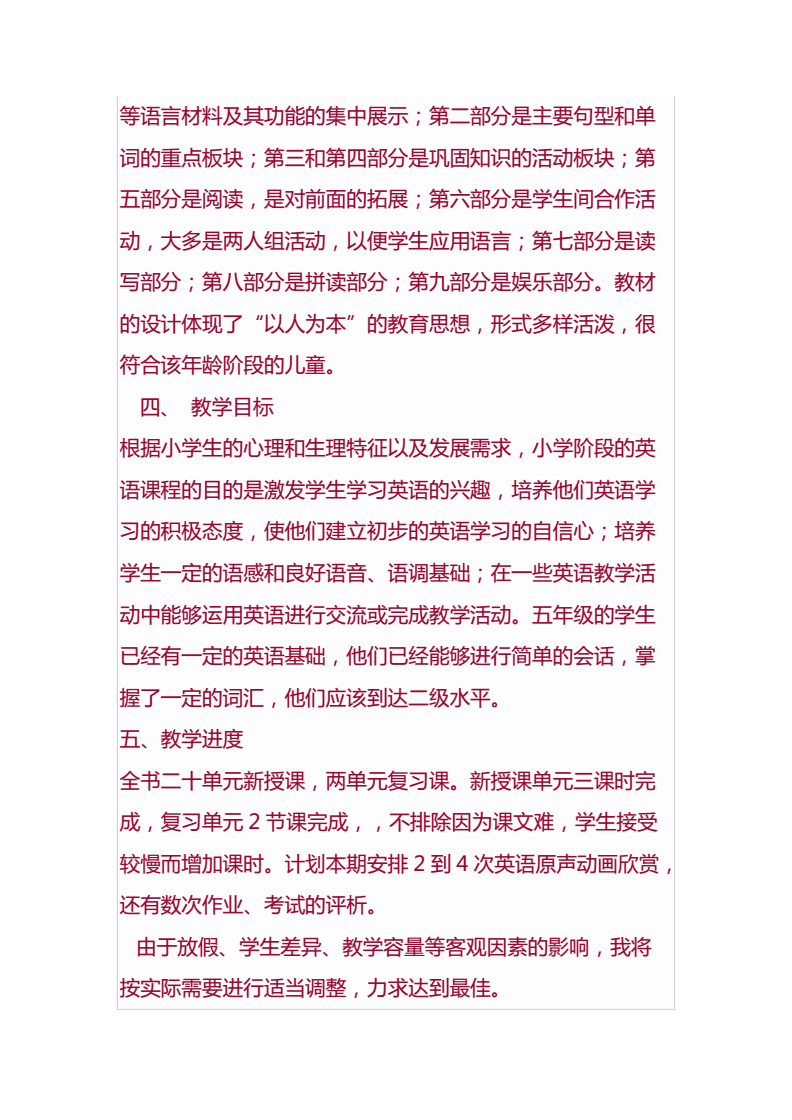 等语言材料及其功能的集中展示；第二部分是主要句型和单词的重点板块；第三和第四部分是巩固知识的活动板块；第五部分是阅读，是对前面的拓展；第六部分是学生间合作活动，大多是两人组活动，以便学生应用语言；第七部分是读写部分；第八部分是拼读部分；第九部分是娱乐部分。教材的设计体现了“以人为本”的教育思想，形式多样活泼，很符合该年龄阶段的儿童。

四、 教学目标

根据小学生的心理和生理特征以及发展需求，小学阶段的英语课程的目的是激发学生学习英语的兴趣，培养他们英语学习的积极态度，使他们建立初步的英语学习的自信心；培养学生一定的语感和良好语音、语调基础；在一些英语教学活动中能够运用英语进行交流或完成教学活动。五年级的学生已经有一定的英语基础，他们已经能够进行简单的会话，掌握了一定的词汇，他们应该到达二级水平。

五、教学进度

全书二十单元新授课，两单元复习课。新授课单元三课时完成，复习单元 2 节课完成，，不排除因为课文难，学生接受较慢而增加课时。计划本期安排 2 到 4 次英语原声动画欣赏，还有数次作业、考试的评析。

由于放假、学生差异、教学容量等客观因素的影响，我将按实际需要进行适当调整，力求达到最佳。